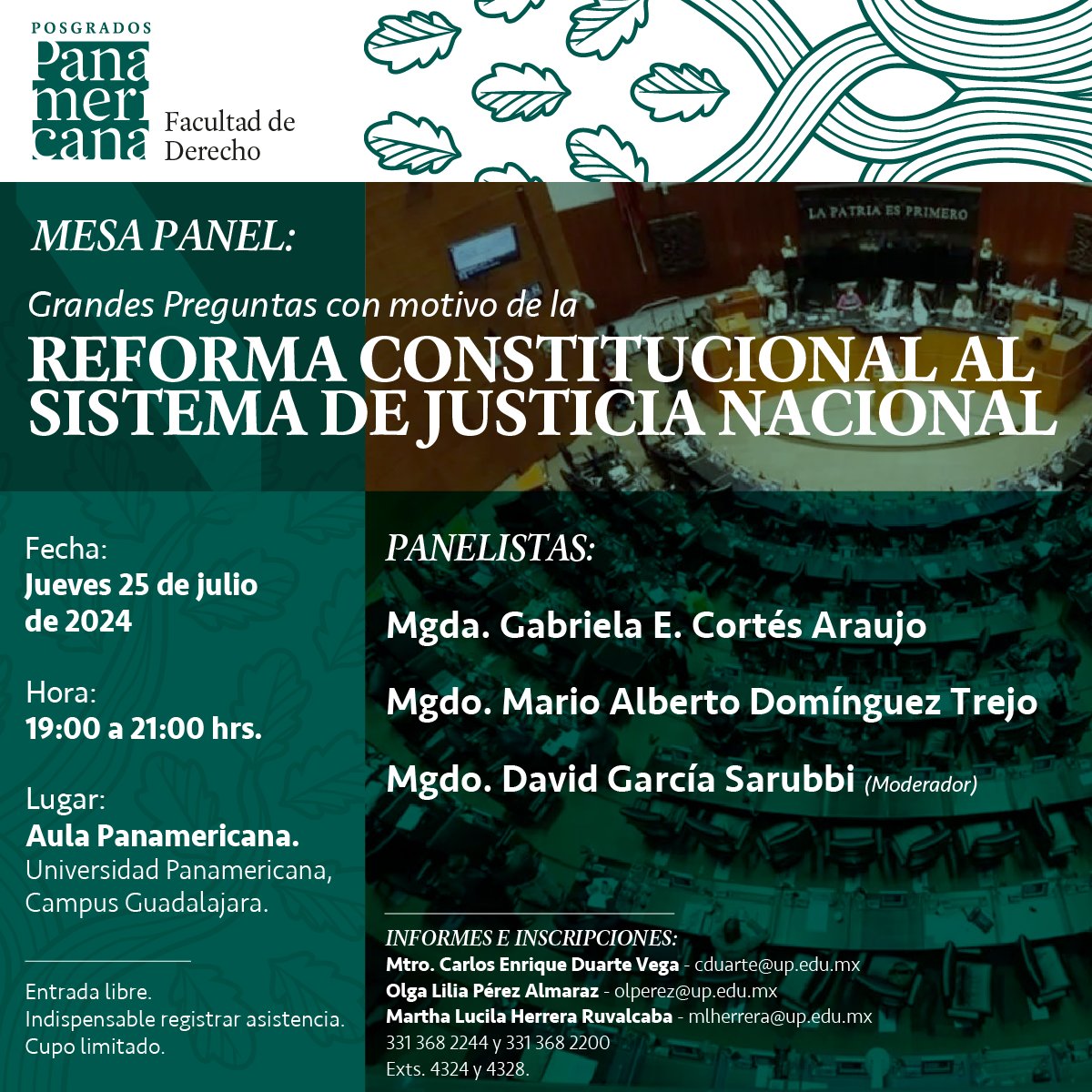 POSGRADOS
Panamericana
Facultad de Derecho

LA PATRIA ES PRIMERO

MESA PANEL:

Grandes Preguntas con motivo de la

REFORMA CONSTITUCIONAL AL SISTEMA DE JUSTICIA NACIONAL

Fecha:
Jueves 25 de julio de 2024

Hora:
19:00 a 21:00 hrs.

Lugar:
Aula Panamericana.
Universidad Panamericana, Campus Guadalajara.

Entrada libre.
Indispensable registrar asistencia.
Cupo limitado.

PANELISTAS:

Mgda. Gabriela E. Cortés Araujo

Mgdo. Mario Alberto Domínguez Trejo

Mgdo. David García Sarubbi (Moderador)

INFORMES E INSCRIPCIONES:
Mtro. Carlos Enrique Duarte Vega - cduarte@up.edu.mx
Olga Lilia Pérez Almaraz - olperez@up.edu.mx
Martha Lucila Herrera Ruvalcaba - mlherrera@up.edu.mx
331 368 2244 y 331 368 2200
Exts. 4324 y 4328.